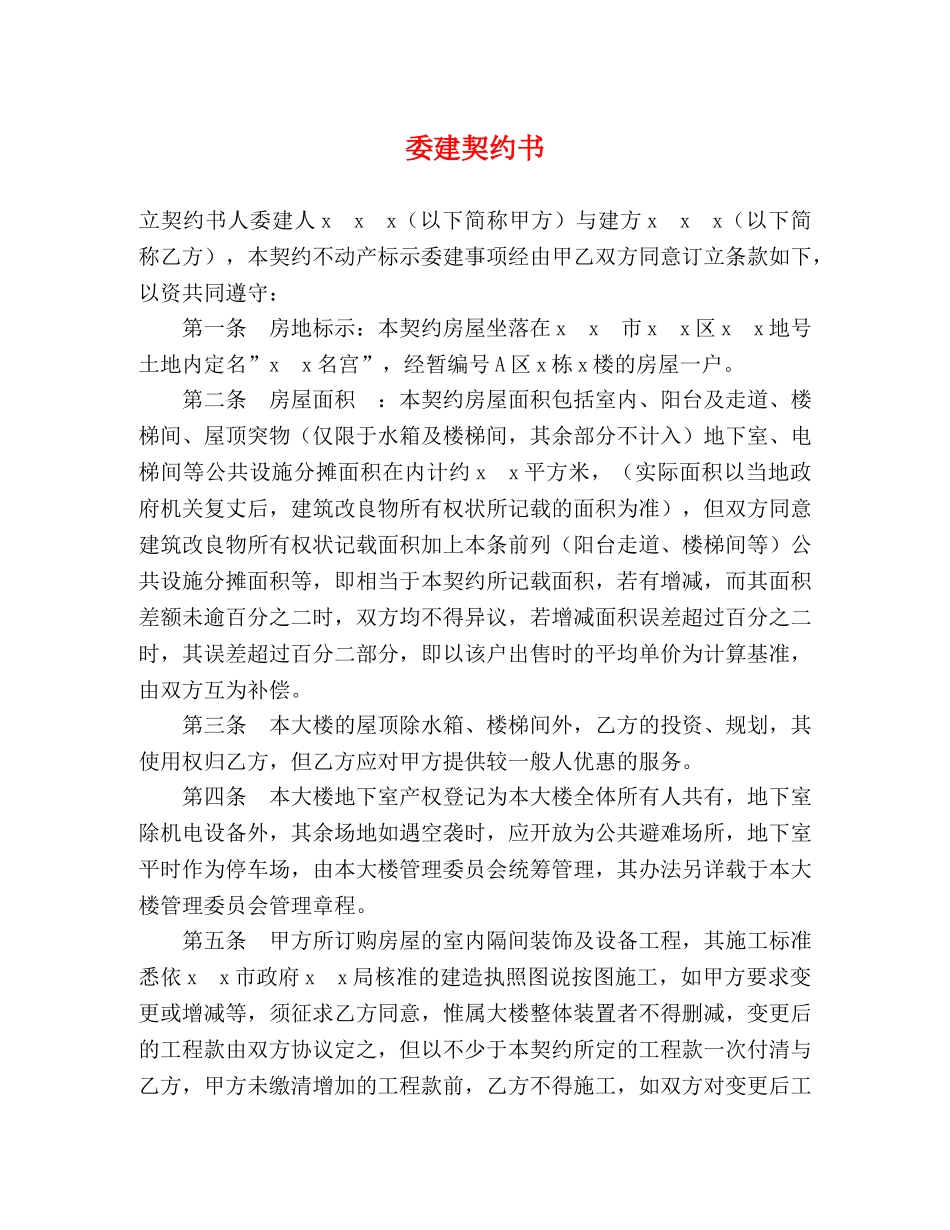 委建契约书

立契约书人委建人x　x　x（以下简称甲方）与建方x　x　x（以下简称乙方），本契约不动产标示委建事项经由甲乙双方同意订立条款如下，以资共同遵守：

第一条　房地标示：本契约房屋坐落在x　x　市x　x区x　x地号土地内定名”x　x名宫”，经暂编号A区x栋x楼的房屋一户。

第二条　房屋面积　：本契约房屋面积包括室内、阳台及走道、楼梯间、屋顶突物（仅限于水箱及楼梯间，其余部分不计入）地下室、电梯间等公共设施分摊面积在内计约x　x平方米，（实际面积以当地政府机关复丈后，建筑改良物所有权状所记载的面积为准），但双方同意建筑改良物所有权状记载面积加上本条前列（阳台走道、楼梯间等）公共设施分摊面积等，即相当于本契约所记载面积，若有增减，而其面积差额未逾百分之二时，双方均不得异议，若增减面积误差超过百分之二时，其误差超过百分二部分，即以该户出售时的平均单价为计算基准，由双方互为补偿。

第三条　本大楼的屋顶除水箱、楼梯间外，乙方的投资、规划，其使用权归乙方，但乙方应对甲方提供较一般人优惠的服务。

第四条　本大楼地下室产权登记为本大楼全体所有人共有，地下室除机电设备外，其余场地如遇空袭时，应开放为公共避难场所，地下室平时作为停车场，由本大楼管理委员会统筹管理，其办法另详载于本大楼管理委员会管理章程。

第五条　甲方所订购房屋的室内隔间装饰及设备工程，其施工标准悉依x　x市政府x　x局核准的建造执照图说按图施工，如甲方要求变更或增减等，须征求乙方同意，惟属大楼整体装置者不得删减，变更后的工程款由双方协议定之，但以不少于本契约所定的工程款一次付清与乙方，甲方未缴清增加的工程款前，乙方不得施工，如双方对变更后工